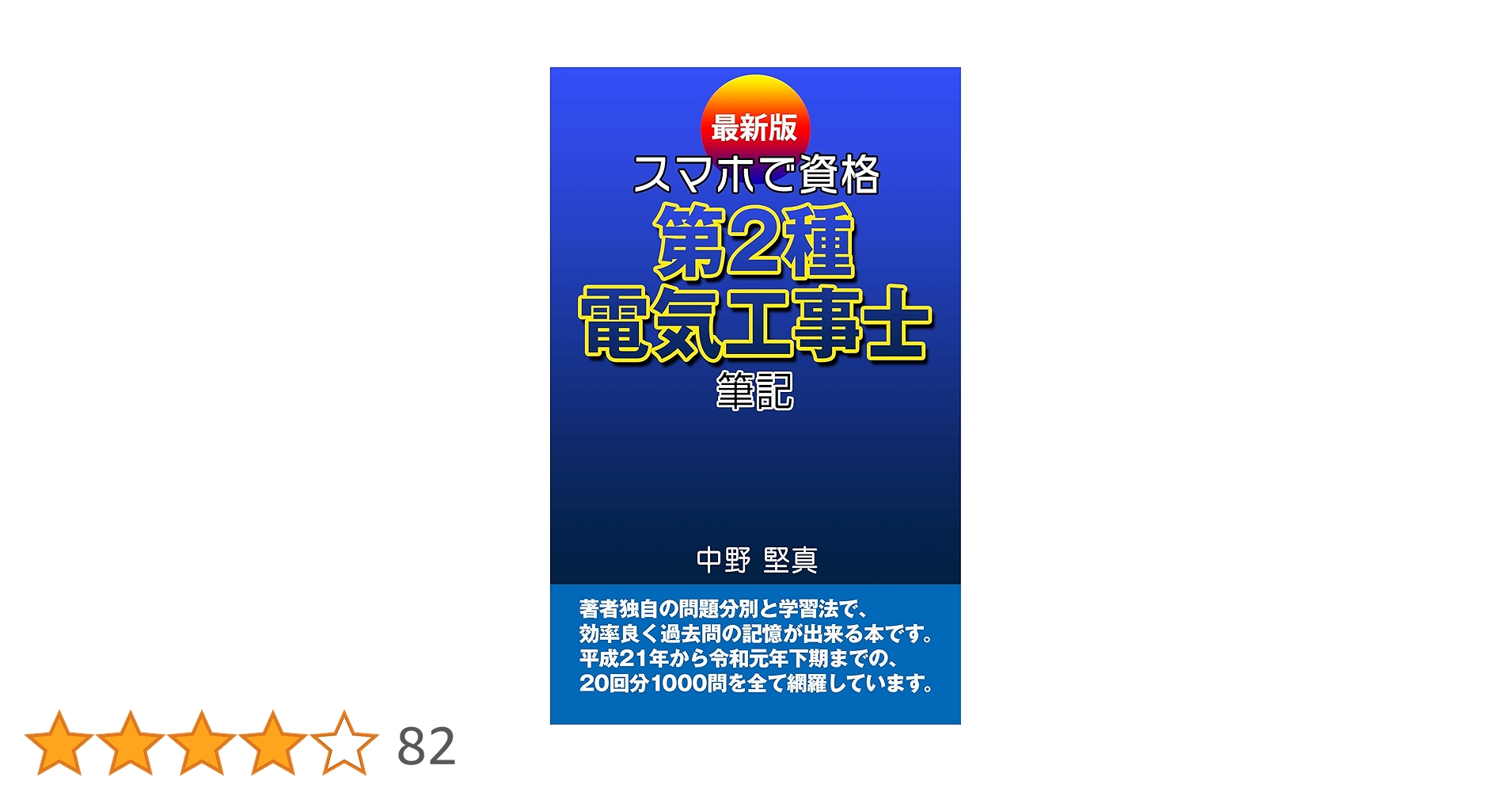 最新版
スマホで資格
第2種
電気工事士
筆記

中野 堅真

著者独自の問題分別と学習法で、
効率良く過去問の記憶が出来る本です。
平成21年から令和元年下期までの、
20回分1000問を全て網羅しています。

82